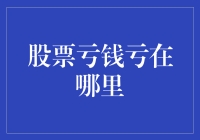 股票亏钱亏在哪里